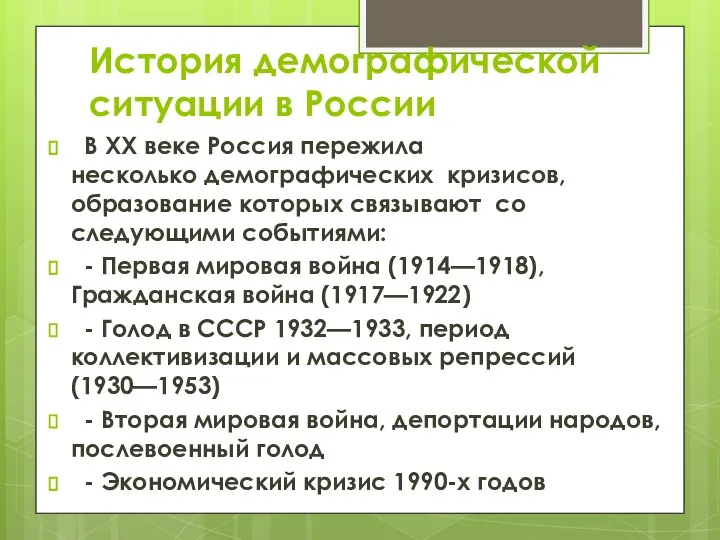 История демографической ситуации в России

В XX веке Россия пережила несколько демографических кризисов, образование которых связывают со следующими событиями:

- Первая мировая война (1914—1918), Гражданская война (1917—1922)

- Голод в СССР 1932—1933, период коллективизации и массовых репрессий (1930—1953)

- Вторая мировая война, депортации народов, послевоенный голод

- Экономический кризис 1990-х годов